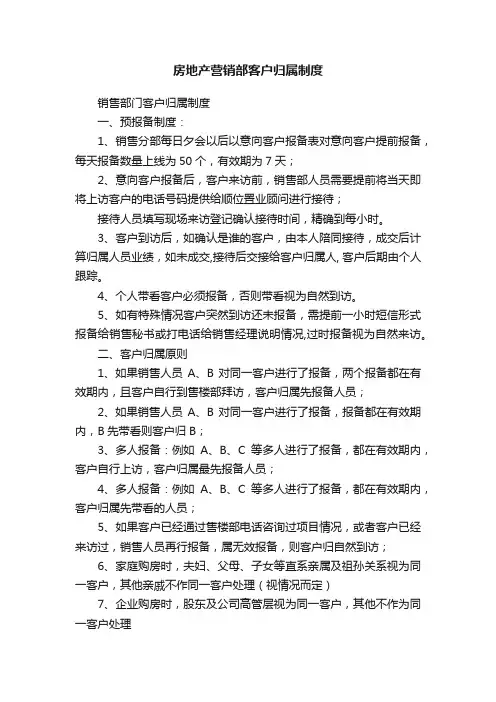 房地产营销部客户归属制度

销售部门客户归属制度

一、预报备制度：

1、销售分部每日夕会以后以意向客户报备表对意向客户提前报备，每天报备数量上线为 50 个，有效期为 7 天；

2、意向客户报备后，客户来访前，销售部人员需要提前将当天即将上访客户的电话号码提供给顺位置业顾问进行接待；

接待人员填写现场来访登记确认接待时间，精确到每小时。

3、客户到访后，如确认是谁的客户，由本人陪同接待，成交后计算归属人员业绩，如未成交,接待后交接给客户归属人, 客户后期由个人跟踪。

4、个人带看客户必须报备，否则带看视为自然到访。

5、如有特殊情况客户突然到访还未报备，需提前一小时短信形式报备给销售秘书或打电话给销售经理说明情况,过时报备视为自然来访。

二、客户归属原则

1、如果销售人员 A、B 对同一客户进行了报备，两个报备都在有效期内，且客户自行到售楼部拜访，客户归属先报备人员；

2、如果销售人员 A、B 对同一客户进行了报备，报备都在有效期内，B 先带看则客户归 B；

3、多人报备：例如 A、B、C 等多人进行了报备，都在有效期内，客户自行上访，客户归属最先报备人员；

4、多人报备：例如 A、B、C 等多人进行了报备，都在有效期内，客户归属先带看的人员；

5、如果客户已经通过售楼部电话咨询过项目情况，或者客户已经来访过，销售人员再行报备，属无效报备，则客户归自然到访；

6、家庭购房时，夫妇、父母、子女等直系亲属及祖孙关系视为同一客户，其他亲戚不作同一客户处理（视情况而定）

7、企业购房时，股东及公司高管层视为同一客户，其他不作为同一客户处理